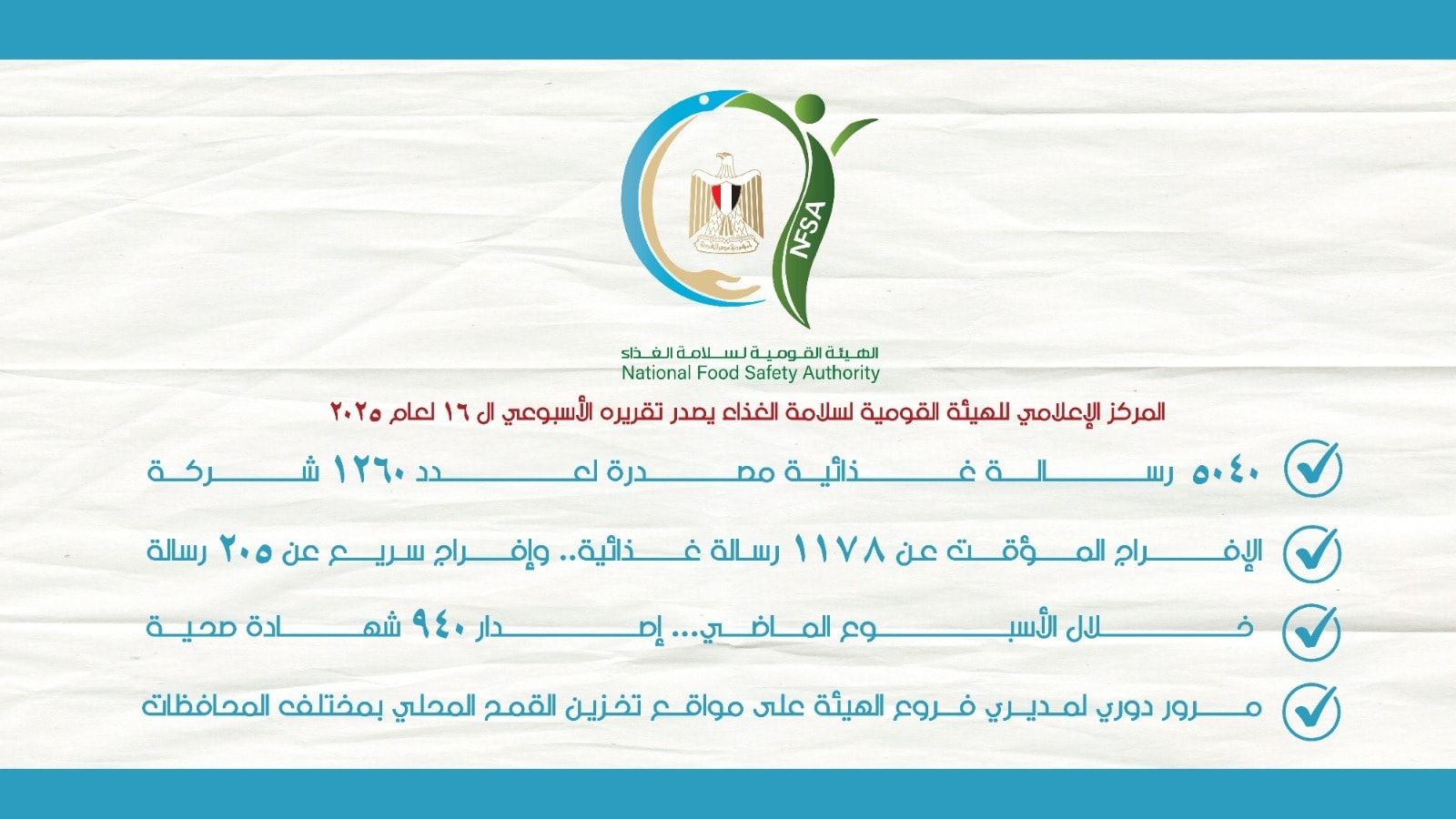 NFSA

الهيئة القومية لسلامة الغذاء
National Food Safety Authority

المركز الإعلامي للهيئة القومية لسلامة الغذاء يصدر تقريره الأسبوعي ال ١٦ لعام ٢٠٢٥

٥٠٤٠ رسالة غذائية مصدرة لعدد ١٢٦٠ شركة

الإفراج المؤقت عن ١١٧٨ رسالة غذائية.. وإفراج سريع عن ٢٠٥ رسالة

خلال الأسبوع الماضي... إصدار ٩٤٠ شهادة صحية

مرور دوري لمديري فروع الهيئة على مواقع تخزين القمح المحلي بمختلف المحافظات